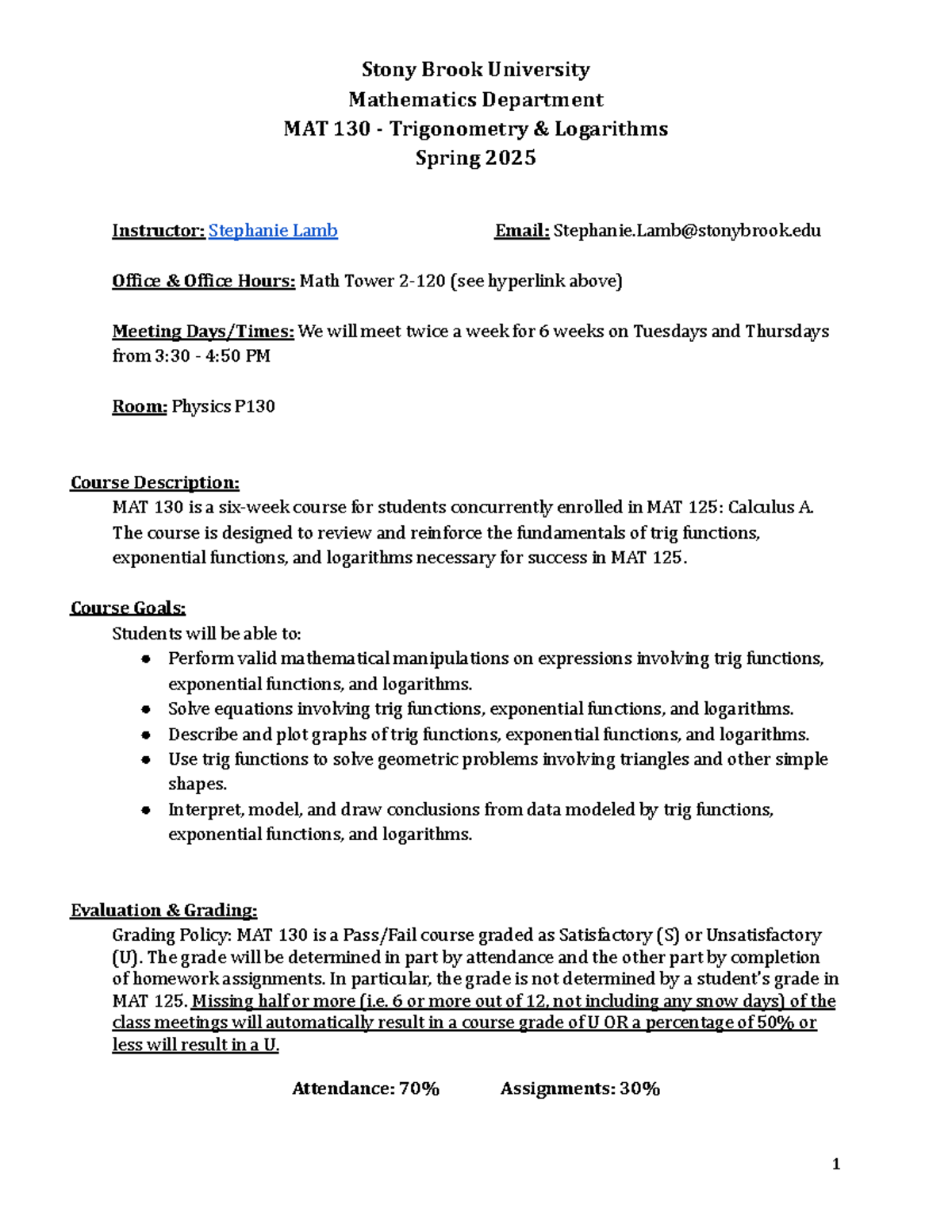 Stony Brook University
Mathematics Department
MAT 130 - Trigonometry & Logarithms
Spring 2025

Instructor: Stephanie Lamb     Email: Stephanie.Lamb@stonybrook.edu

Office & Office Hours: Math Tower 2-120 (see hyperlink above)

Meeting Days/Times: We will meet twice a week for 6 weeks on Tuesdays and Thursdays from 3:30 - 4:50 PM

Room: Physics P130

Course Description:
MAT 130 is a six-week course for students concurrently enrolled in MAT 125: Calculus A. The course is designed to review and reinforce the fundamentals of trig functions, exponential functions, and logarithms necessary for success in MAT 125.

Course Goals:
Students will be able to:
• Perform valid mathematical manipulations on expressions involving trig functions, exponential functions, and logarithms.
• Solve equations involving trig functions, exponential functions, and logarithms.
• Describe and plot graphs of trig functions, exponential functions, and logarithms.
• Use trig functions to solve geometric problems involving triangles and other simple shapes.
• Interpret, model, and draw conclusions from data modeled by trig functions, exponential functions, and logarithms.

Evaluation & Grading:
Grading Policy: MAT 130 is a Pass/Fail course graded as Satisfactory (S) or Unsatisfactory (U). The grade will be determined in part by attendance and the other part by completion of homework assignments. In particular, the grade is not determined by a student's grade in MAT 125. Missing half or more (i.e. 6 or more out of 12, not including any snow days) of the class meetings will automatically result in a course grade of U OR a percentage of 50% or less will result in a U.

Attendance: 70%     Assignments: 30%

1